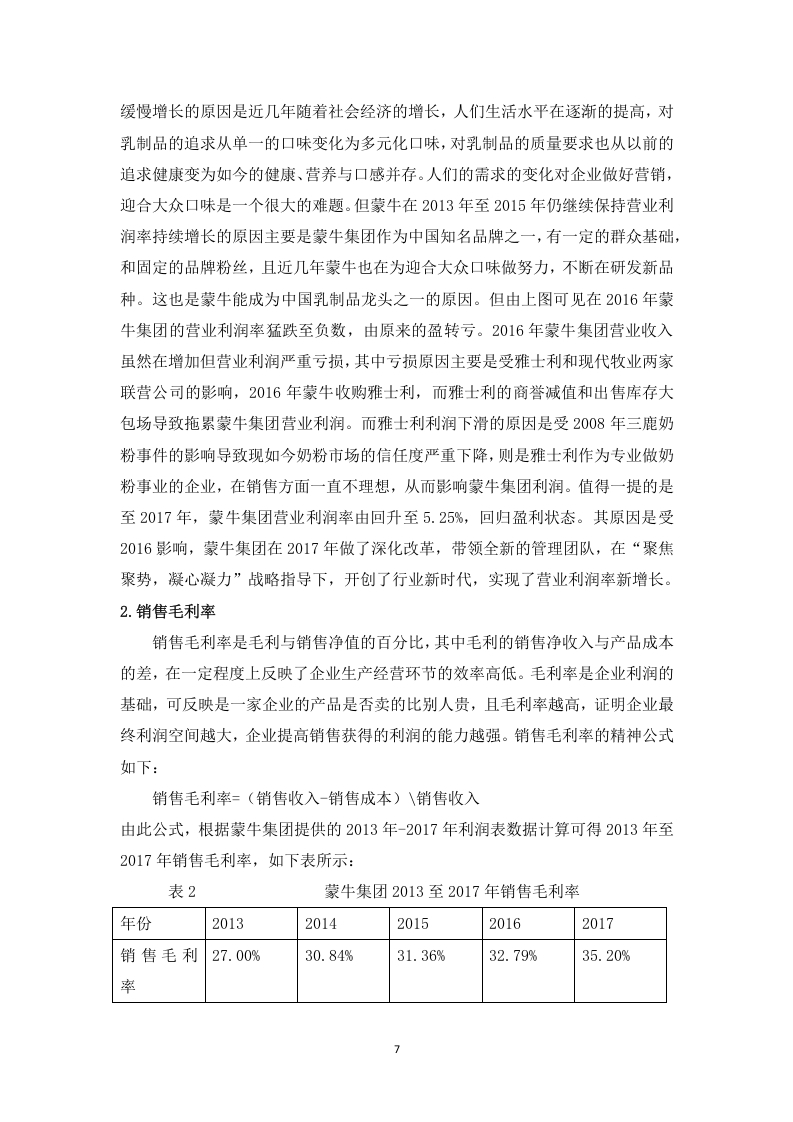 缓慢增长的原因是近几年随着社会经济的增长，人们生活水平在逐渐的提高，对乳制品的追求从单一的口味变化为多元化口味，对乳制品的质量要求也从以前的追求健康变为如今的健康、营养与口感并存。人们的需求的变化对企业做好营销，迎合大众口味是一个很大的难题。但蒙牛在 2013 年至 2015 年仍继续保持营业利润率持续增长的原因主要是蒙牛集团作为中国知名品牌之一，有一定的群众基础，和固定的品牌粉丝，且近几年蒙牛也在为迎合大众口味做努力，不断在研发新品种。这也是蒙牛能成为中国乳制品龙头之一的原因。但由上图可见在 2016 年蒙牛集团的营业利润率猛跌至负数，由原来的盈转亏。2016 年蒙牛集团营业收入虽然在增加但营业利润严重亏损，其中亏损原因主要是受雅士利和现代牧业两家联营公司的影响，2016 年蒙牛收购雅士利，而雅士利的商誉减值和出售库存大包场导致拖累蒙牛集团营业利润。而雅士利利润下滑的原因是受 2008 年三鹿奶粉事件的影响导致现如今奶粉市场的信任度严重下降，则是雅士利作为专业做奶粉事业的企业，在销售方面一直不理想，从而影响蒙牛集团利润。值得一提的是至 2017 年，蒙牛集团营业利润率由回升至 5.25%，回归盈利状态。其原因是受 2016 影响，蒙牛集团在 2017 年做了深化改革，带领全新的管理团队，在“聚焦聚势，凝心凝力”战略指导下，开创了行业新时代，实现了营业利润率新增长。

2.销售毛利率

销售毛利率是毛利与销售净值的百分比，其中毛利的销售净收入与产品成本的差，在一定程度上反映了企业生产经营环节的效率高低。毛利率是企业利润的基础，可反映是一家企业的产品是否卖的比别人贵，且毛利率越高，证明企业最终利润空间越大，企业提高销售获得的利润的能力越强。销售毛利率的精神公式如下：

销售毛利率=（销售收入-销售成本）\销售收入

由此公式，根据蒙牛集团提供的 2013 年-2017 年利润表数据计算可得 2013 年至 2017 年销售毛利率，如下表所示：

表 2 蒙牛集团 2013 至 2017 年销售毛利率

| 年份 | 2013 | 2014 | 2015 | 2016 | 2017 |
|---|---|---|---|---|---|
| 销售毛利率 | 27.00% | 30.84% | 31.36% | 32.79% | 35.20% |

7